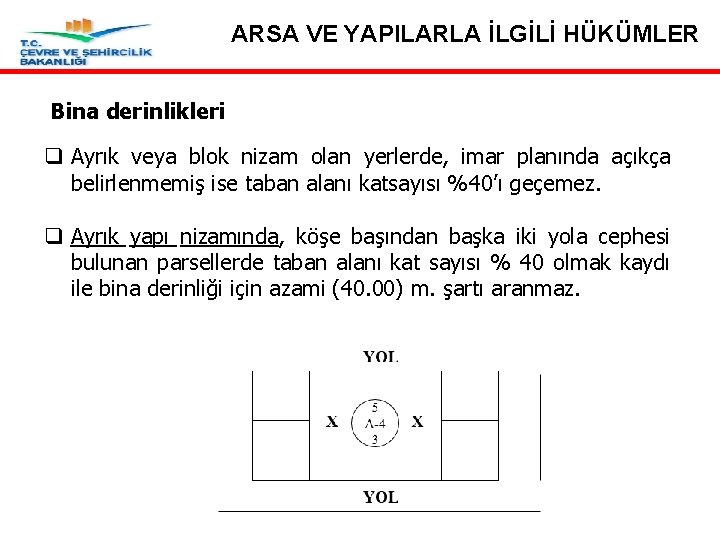 T.C.
ÇEVRE VE ŞEHİRCİLİK
BAKANLIĞI

ARSA VE YAPILARLA İLGİLİ HÜKÜMLER

Bina derinlikleri

❑ Ayrık veya blok nizam olan yerlerde, imar planında açıkça belirlenmemiş ise taban alanı katsayısı %40'ı geçemez.

❑ Ayrık yapı nizamında, köşe başından başka iki yola cephesi bulunan parsellerde taban alanı kat sayısı % 40 olmak kaydı ile bina derinliği için azami (40.00) m. şartı aranmaz.

YOL

X
5
A-4
3
X

YOL